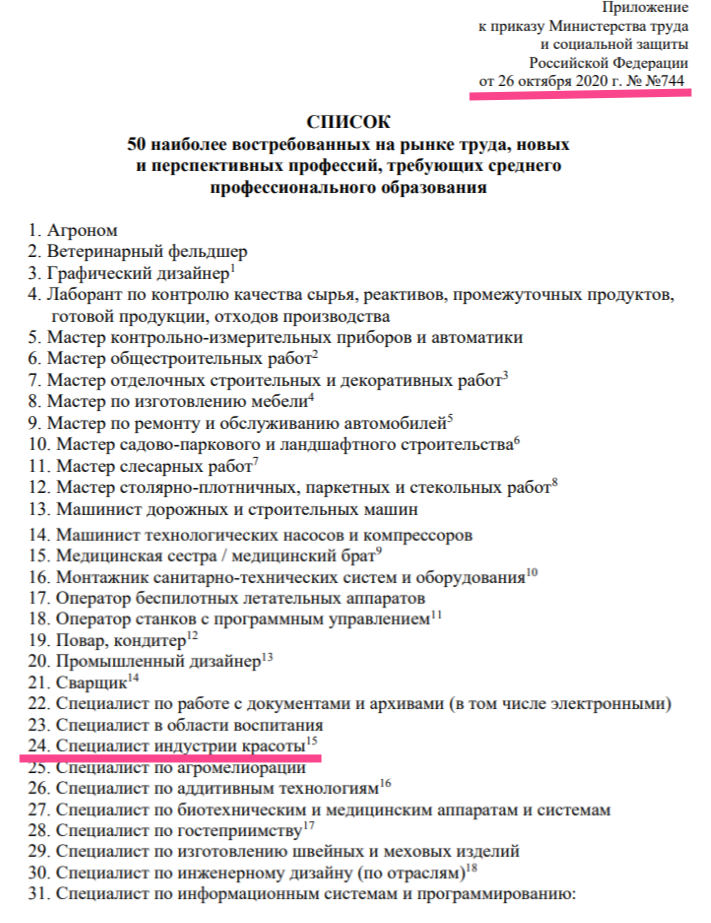 Приложение
к приказу Министерства труда
и социальной защиты
Российской Федерации
от 26 октября 2020 г. № №744

СПИСОК
50 наиболее востребованных на рынке труда, новых и перспективных профессий, требующих среднего профессионального образования

1. Агроном
2. Ветеринарный фельдшер
3. Графический дизайнер$^{1}$
4. Лаборант по контролю качества сырья, реактивов, промежуточных продуктов, готовой продукции, отходов производства
5. Мастер контрольно-измерительных приборов и автоматики
6. Мастер общестроительных работ$^{2}$
7. Мастер отделочных строительных и декоративных работ$^{3}$
8. Мастер по изготовлению мебели$^{4}$
9. Мастер по ремонту и обслуживанию автомобилей$^{5}$
10. Мастер садово-паркового и ландшафтного строительства$^{6}$
11. Мастер слесарных работ$^{7}$
12. Мастер столярно-плотничных, паркетных и стекольных работ$^{8}$
13. Машинист дорожных и строительных машин
14. Машинист технологических насосов и компрессоров
15. Медицинская сестра / медицинский брат$^{9}$
16. Монтажник санитарно-технических систем и оборудования$^{10}$
17. Оператор беспилотных летательных аппаратов
18. Оператор станков с программным управлением$^{11}$
19. Повар, кондитер$^{12}$
20. Промышленный дизайнер$^{13}$
21. Сварщик$^{14}$
22. Специалист по работе с документами и архивами (в том числе электронными)
23. Специалист в области воспитания
24. Специалист индустрии красоты$^{15}$
25. Специалист по агромелиорации
26. Специалист по аддитивным технологиям$^{16}$
27. Специалист по биотехническим и медицинским аппаратам и системам
28. Специалист по гостеприимству$^{17}$
29. Специалист по изготовлению швейных и меховых изделий
30. Специалист по инженерному дизайну (по отраслям)$^{18}$
31. Специалист по информационным системам и программированию: